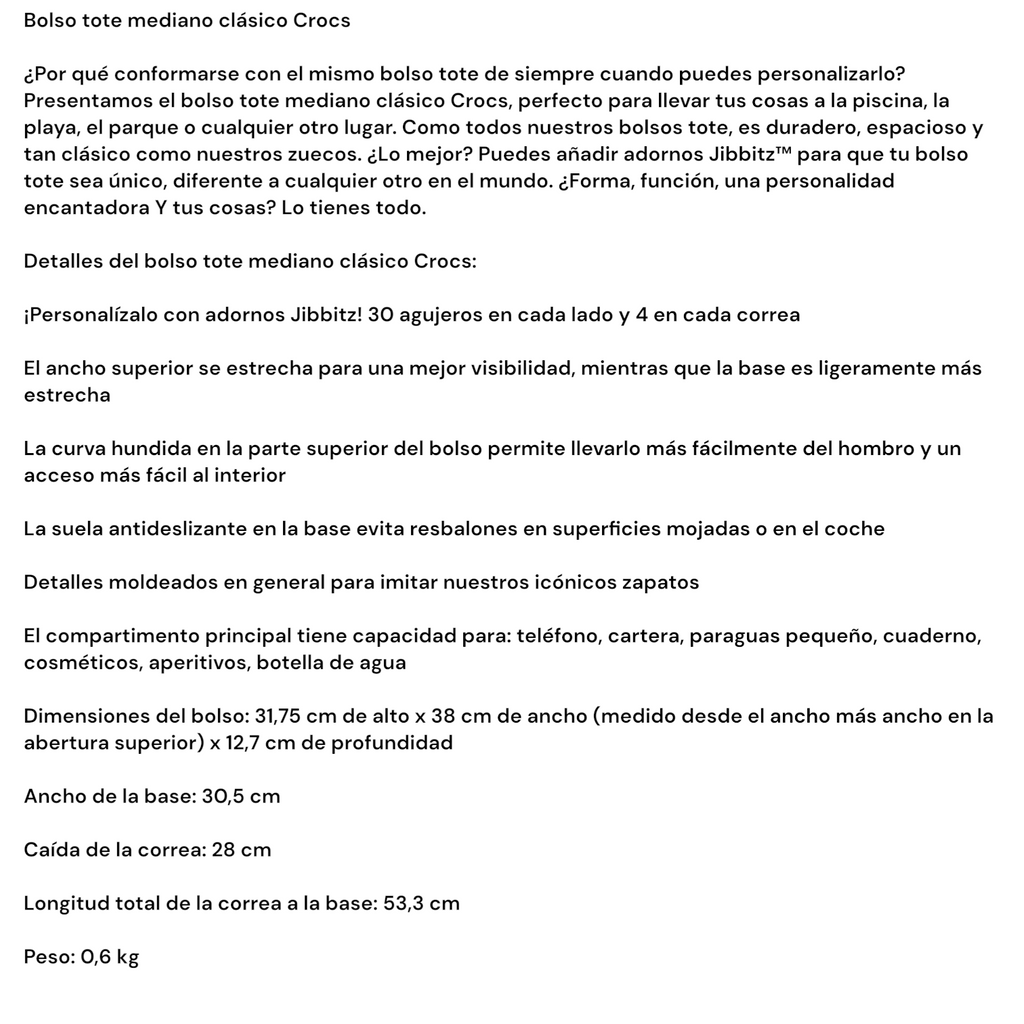 Bolso tote mediano clásico Crocs

¿Por qué conformarse con el mismo bolso tote de siempre cuando puedes personalizarlo? Presentamos el bolso tote mediano clásico Crocs, perfecto para llevar tus cosas a la piscina, la playa, el parque o cualquier otro lugar. Como todos nuestros bolsos tote, es duradero, espacioso y tan clásico como nuestros zuecos. ¿Lo mejor? Puedes añadir adornos Jibbitz™ para que tu bolso tote sea único, diferente a cualquier otro en el mundo. ¿Forma, función, una personalidad encantadora Y tus cosas? Lo tienes todo.

Detalles del bolso tote mediano clásico Crocs:

¡Personalízalo con adornos Jibbitz! 30 agujeros en cada lado y 4 en cada correa

El ancho superior se estrecha para una mejor visibilidad, mientras que la base es ligeramente más estrecha

La curva hundida en la parte superior del bolso permite llevarlo más fácilmente del hombro y un acceso más fácil al interior

La suela antideslizante en la base evita resbalones en superficies mojadas o en el coche

Detalles moldeados en general para imitar nuestros icónicos zapatos

El compartimento principal tiene capacidad para: teléfono, cartera, paraguas pequeño, cuaderno, cosméticos, aperitivos, botella de agua

Dimensiones del bolso: 31,75 cm de alto x 38 cm de ancho (medido desde el ancho más ancho en la abertura superior) x 12,7 cm de profundidad

Ancho de la base: 30,5 cm

Caída de la correa: 28 cm

Longitud total de la correa a la base: 53,3 cm

Peso: 0,6 kg